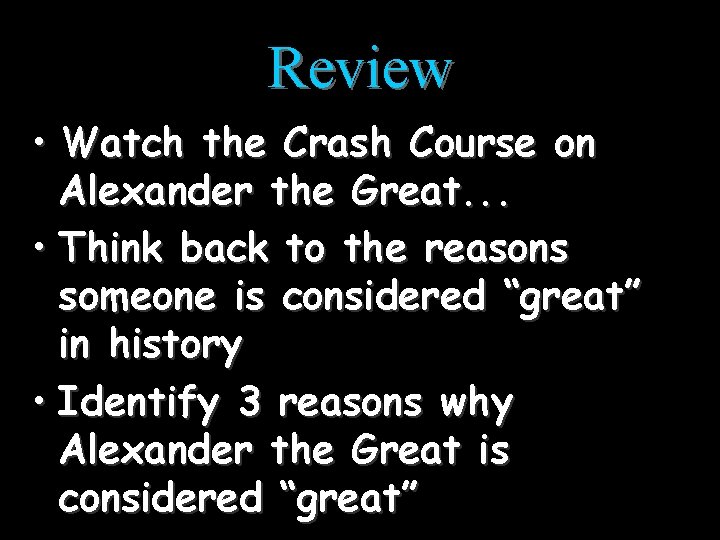 Review

• Watch the Crash Course on Alexander the Great...

• Think back to the reasons someone is considered “great” in history

• Identify 3 reasons why Alexander the Great is considered “great”